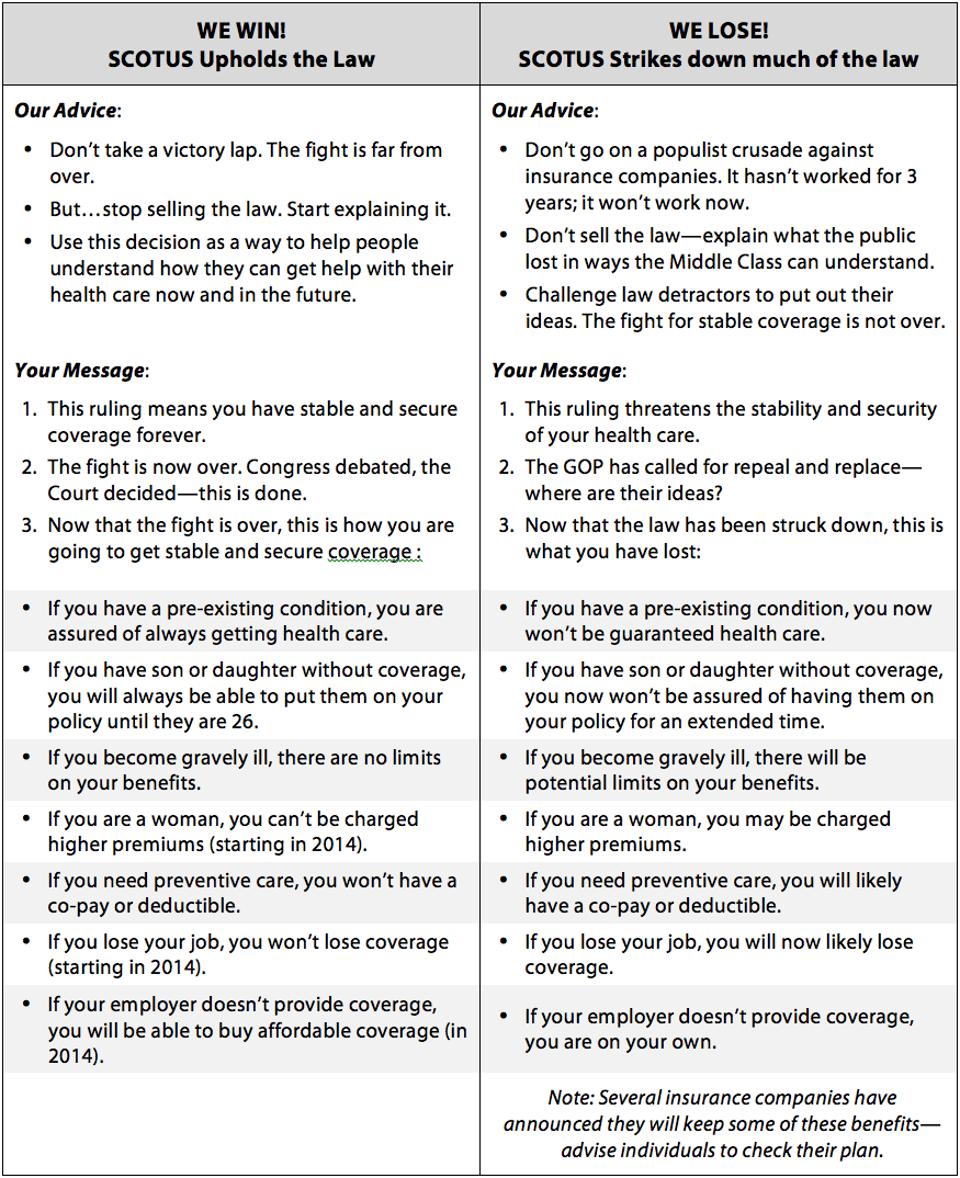 | WE WIN! SCOTUS Upholds the Law | WE LOSE! SCOTUS Strikes down much of the law |
|---|---|
| *Our Advice*: • Don't take a victory lap. The fight is far from over. • But…stop selling the law. Start explaining it. • Use this decision as a way to help people understand how they can get help with their health care now and in the future. | *Our Advice*: • Don't go on a populist crusade against insurance companies. It hasn't worked for 3 years; it won't work now. • Don't sell the law—explain what the public lost in ways the Middle Class can understand. • Challenge law detractors to put out their ideas. The fight for stable coverage is not over. |
| *Your Message*: 1. This ruling means you have stable and secure coverage forever. 2. The fight is now over. Congress debated, the Court decided—this is done. 3. Now that the fight is over, this is how you are going to get stable and secure coverage : | *Your Message*: 1. This ruling threatens the stability and security of your health care. 2. The GOP has called for repeal and replace—where are their ideas? 3. Now that the law has been struck down, this is what you have lost: |
| • If you have a pre-existing condition, you are assured of always getting health care. | • If you have a pre-existing condition, you now won't be guaranteed health care. |
| • If you have son or daughter without coverage, you will always be able to put them on your policy until they are 26. | • If you have son or daughter without coverage, you now won't be assured of having them on your policy for an extended time. |
| • If you become gravely ill, there are no limits on your benefits. | • If you become gravely ill, there will be potential limits on your benefits. |
| • If you are a woman, you can't be charged higher premiums (starting in 2014). | • If you are a woman, you may be charged higher premiums. |
| • If you need preventive care, you won't have a co-pay or deductible. | • If you need preventive care, you will likely have a co-pay or deductible. |
| • If you lose your job, you won't lose coverage (starting in 2014). | • If you lose your job, you will now likely lose coverage. |
| • If your employer doesn't provide coverage, you will be able to buy affordable coverage (in 2014). | • If your employer doesn't provide coverage, you are on your own. |
| | *Note: Several insurance companies have announced they will keep some of these benefits—advise individuals to check their plan.* |